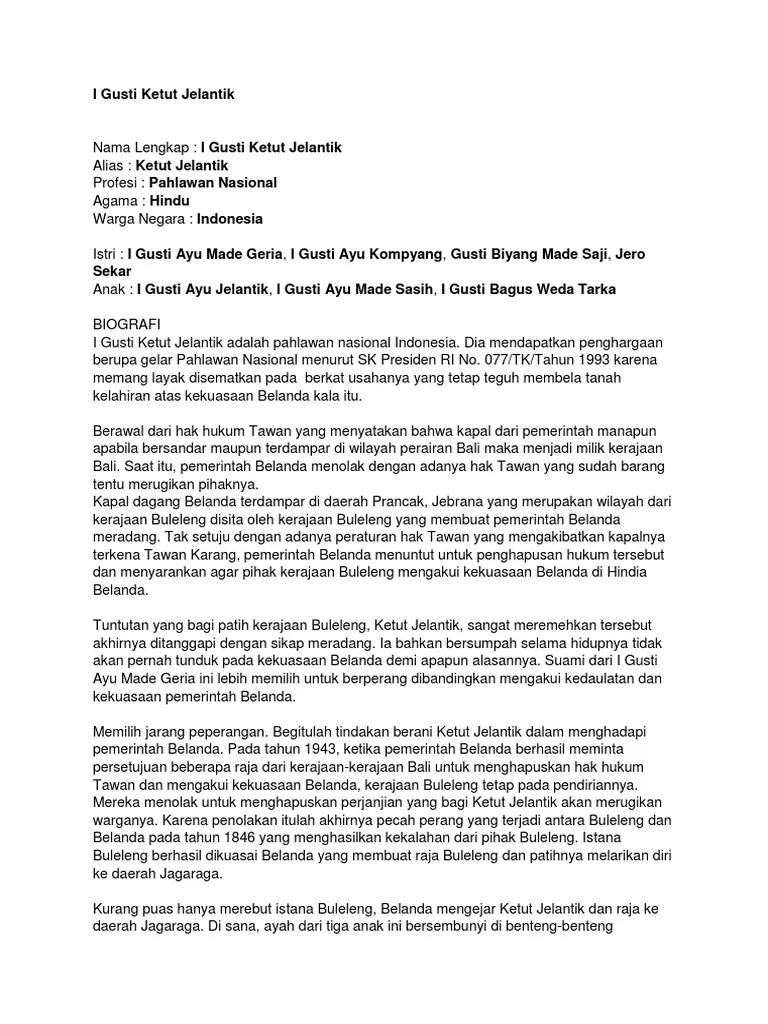 I Gusti Ketut Jelantik

Nama Lengkap : I Gusti Ketut Jelantik
Alias : Ketut Jelantik
Profesi : Pahlawan Nasional
Agama : Hindu
Warga Negara : Indonesia

Istri : I Gusti Ayu Made Geria, I Gusti Ayu Kompyang, Gusti Biyang Made Saji, Jero Sekar
Anak : I Gusti Ayu Jelantik, I Gusti Ayu Made Sasih, I Gusti Bagus Weda Tarka

BIOGRAFI
I Gusti Ketut Jelantik adalah pahlawan nasional Indonesia. Dia mendapatkan penghargaan berupa gelar Pahlawan Nasional menurut SK Presiden RI No. 077/TK/Tahun 1993 karena memang layak disematkan pada berkat usahanya yang tetap teguh membela tanah kelahiran atas kekuasaan Belanda kala itu.

Berawal dari hak hukum Tawan yang menyatakan bahwa kapal dari pemerintah manapun apabila bersandar maupun terdampar di wilayah perairan Bali maka menjadi milik kerajaan Bali. Saat itu, pemerintah Belanda menolak dengan adanya hak Tawan yang sudah barang tentu merugikan pihaknya.
Kapal dagang Belanda terdampar di daerah Prancak, Jebrana yang merupakan wilayah dari kerajaan Buleleng disita oleh kerajaan Buleleng yang membuat pemerintah Belanda meradang. Tak setuju dengan adanya peraturan hak Tawan yang mengakibatkan kapalnya terkena Tawan Karang, pemerintah Belanda menuntut untuk penghapusan hukum tersebut dan menyarankan agar pihak kerajaan Buleleng mengakui kekuasaan Belanda di Hindia Belanda.

Tuntutan yang bagi patih kerajaan Buleleng, Ketut Jelantik, sangat meremehkan tersebut akhirnya ditanggapi dengan sikap meradang. Ia bahkan bersumpah selama hidupnya tidak akan pernah tunduk pada kekuasaan Belanda demi apapun alasannya. Suami dari I Gusti Ayu Made Geria ini lebih memilih untuk berperang dibandingkan mengakui kedaulatan dan kekuasaan pemerintah Belanda.

Memilih jarang peperangan. Begitulah tindakan berani Ketut Jelantik dalam menghadapi pemerintah Belanda. Pada tahun 1943, ketika pemerintah Belanda berhasil meminta persetujuan beberapa raja dari kerajaan-kerajaan Bali untuk menghapuskan hak hukum Tawan dan mengakui kekuasaan Belanda, kerajaan Buleleng tetap pada pendiriannya. Mereka menolak untuk menghapuskan perjanjian yang bagi Ketut Jelantik akan merugikan warganya. Karena penolakan itulah akhirnya pecah perang yang terjadi antara Buleleng dan Belanda pada tahun 1846 yang menghasilkan kekalahan dari pihak Buleleng. Istana Buleleng berhasil dikuasai Belanda yang membuat raja Buleleng dan patihnya melarikan diri ke daerah Jagaraga.

Kurang puas hanya merebut istana Buleleng, Belanda mengejar Ketut Jelantik dan raja ke daerah Jagaraga. Di sana, ayah dari tiga anak ini bersembunyi di benteng-benteng